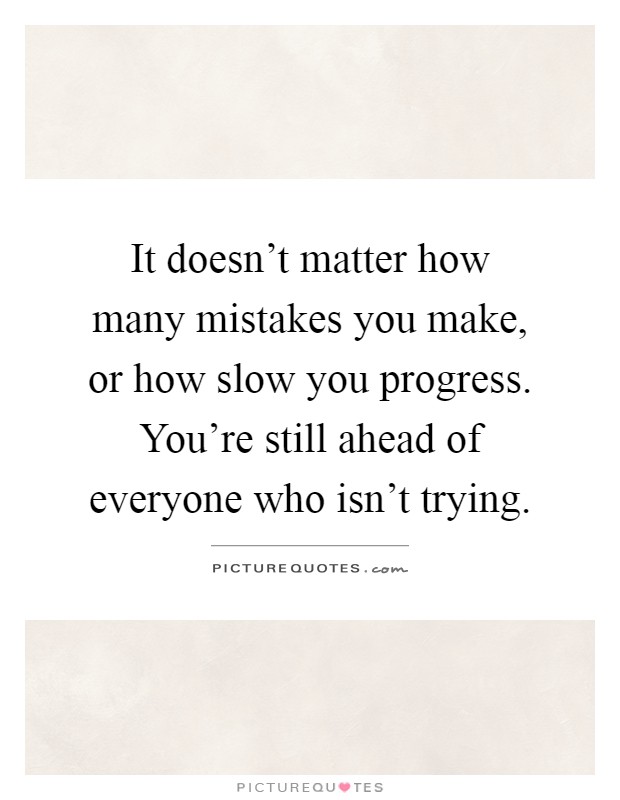 It doesn’t matter how many mistakes you make, or how slow you progress. You’re still ahead of everyone who isn’t trying.

PICTUREQUOTES.com

PICTUREQUOTES